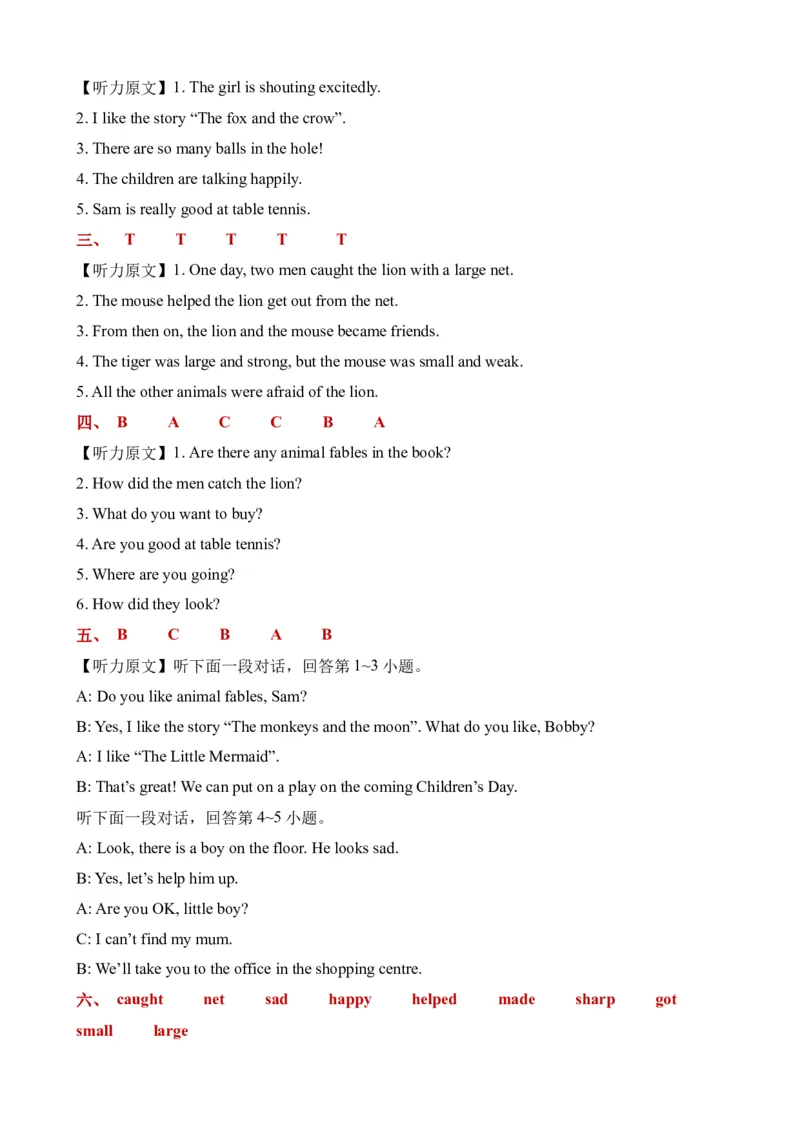 【听力原文】1. The girl is shouting excitedly.

2. I like the story “The fox and the crow”.

3. There are so many balls in the hole!

4. The children are talking happily.

5. Sam is really good at table tennis.

三、 T T T T T

【听力原文】1. One day, two men caught the lion with a large net.

2. The mouse helped the lion get out from the net.

3. From then on, the lion and the mouse became friends.

4. The tiger was large and strong, but the mouse was small and weak.

5. All the other animals were afraid of the lion.

四、 B A C C B A

【听力原文】1. Are there any animal fables in the book?

2. How did the men catch the lion?

3. What do you want to buy?

4. Are you good at table tennis?

5. Where are you going?

6. How did they look?

五、 B C B A B

【听力原文】听下面一段对话，回答第 1~3 小题。

A: Do you like animal fables, Sam?

B: Yes, I like the story “The monkeys and the moon”. What do you like, Bobby?

A: I like “The Little Mermaid”.

B: That’s great! We can put on a play on the coming Children’s Day.

听下面一段对话，回答第 4~5 小题。

A: Look, there is a boy on the floor. He looks sad.

B: Yes, let’s help him up.

A: Are you OK, little boy?

C: I can’t find my mum.

B: We’ll take you to the office in the shopping centre.

六、 caught net sad happy helped made sharp got small large